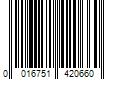 0 016751 420660